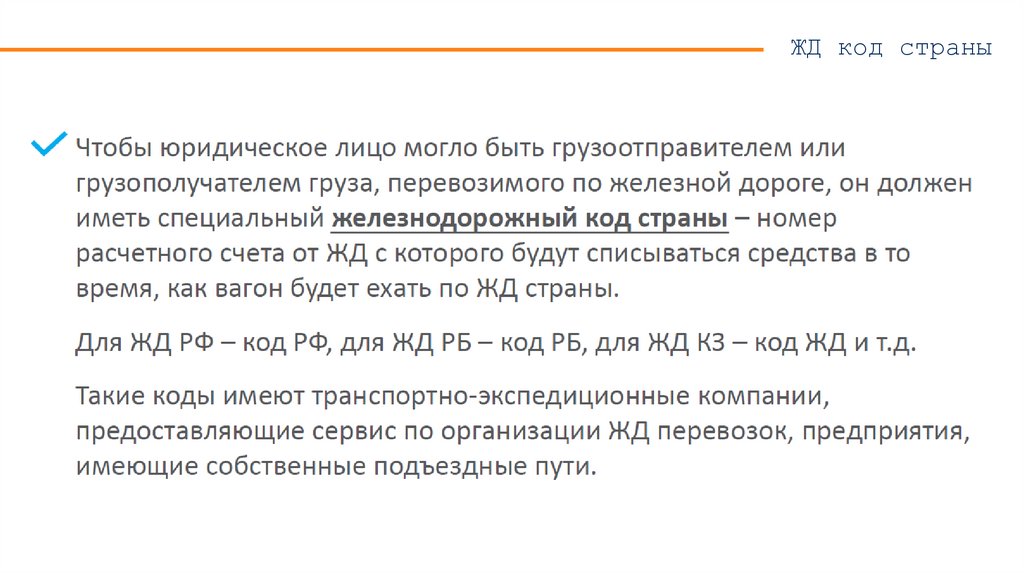 ЖД код страны

Чтобы юридическое лицо могло быть грузоотправителем или грузополучателем груза, перевозимого по железной дороге, он должен иметь специальный железнодорожный код страны – номер расчетного счета от ЖД с которого будут списываться средства в то время, как вагон будет ехать по ЖД страны.

Для ЖД РФ – код РФ, для ЖД РБ – код РБ, для ЖД КЗ – код ЖД и т.д.

Такие коды имеют транспортно-экспедиционные компании, предоставляющие сервис по организации ЖД перевозок, предприятия, имеющие собственные подъездные пути.